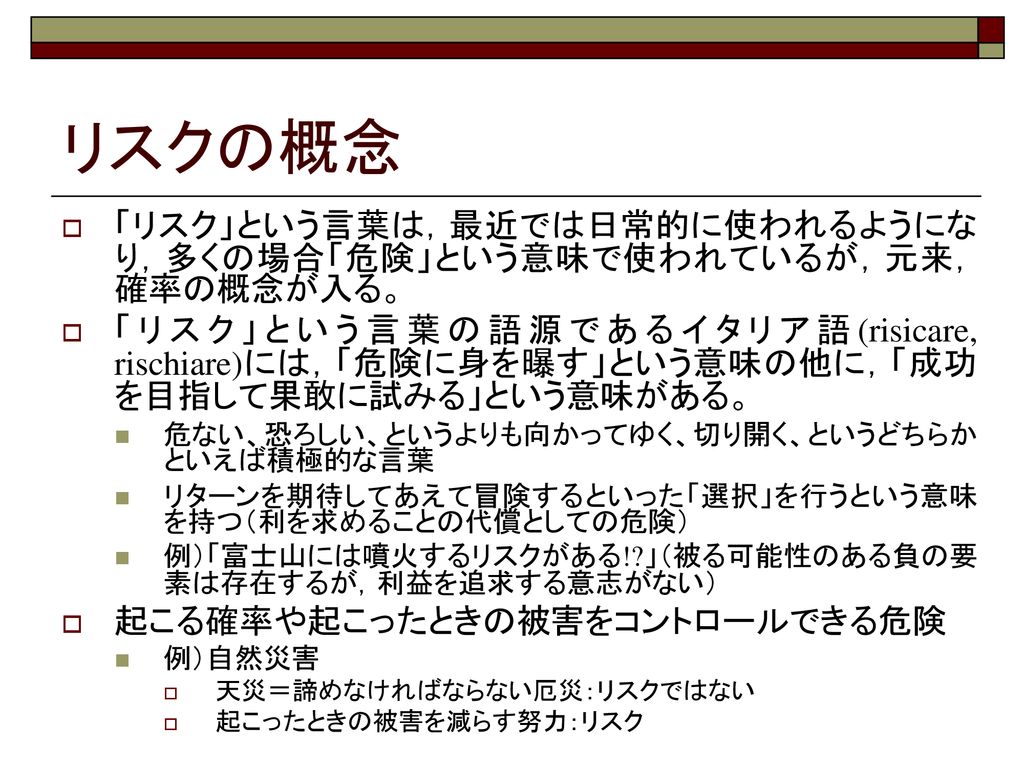 リスクの概念

「リスク」という言葉は，最近では日常的に使われるようになり，多くの場合「危険」という意味で使われているが，元来，確率の概念が入る。

「リスク」という言葉の語源であるイタリア語 (risicare, rischiare)には，「危険に身を曝す」という意味の他に，「成功を目指して果敢に試みる」という意味がある。

危ない、恐ろしい、というよりも向かってゆく、切り開く、というどちらかといえば積極的な言葉

リターンを期待してあえて冒険するといった「選択」を行うという意味を持つ（利を求めることの代償としての危険）

例）「富士山には噴火するリスクがある!?」（被る可能性のある負の要素は存在するが，利益を追求する意志がない）

起こる確率や起こったときの被害をコントロールできる危険

例）自然災害

天災＝諦めなければならない厄災：リスクではない

起こったときの被害を減らす努力：リスク